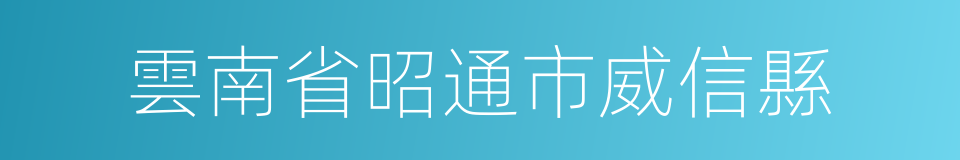 雲南省昭通市威信縣